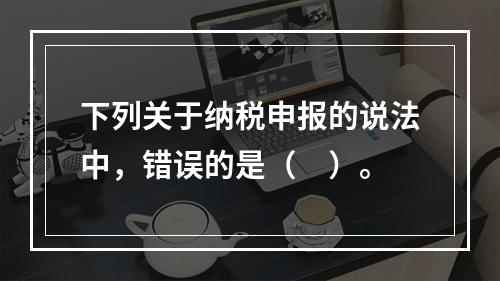 下列关于纳税申报的说法中，错误的是（　）。